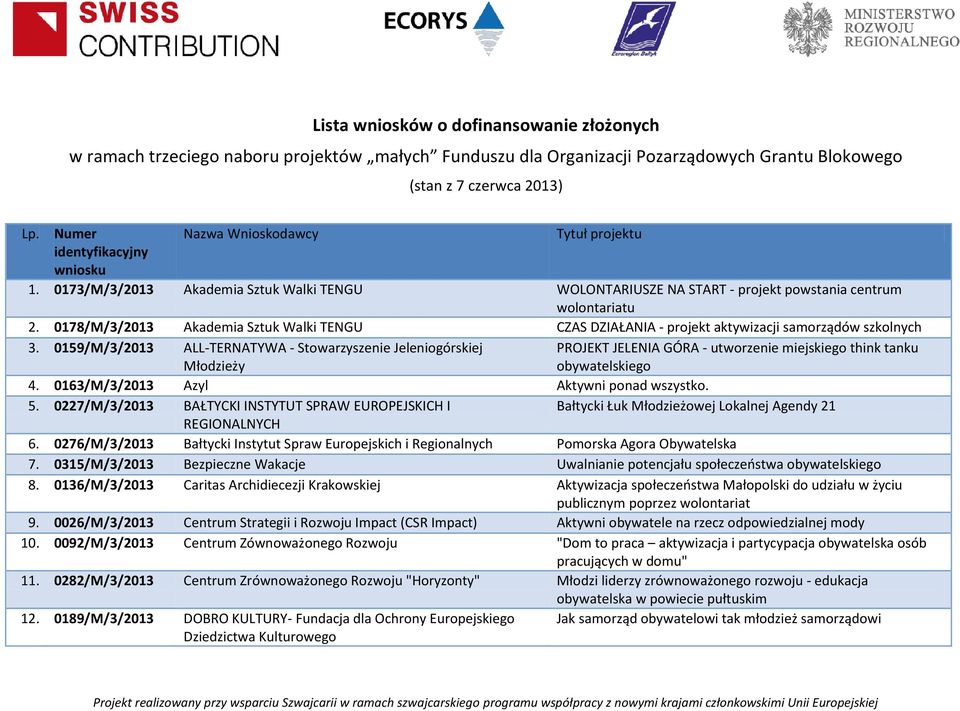 SWISS CONTRIBUTION

ECORYS

Euroregion Bałtyk

MINISTERSTWO ROZWOJU REGIONALNEGO

Lista wniosków o dofinansowanie złożonych
w ramach trzeciego naboru projektów „małych” Funduszu dla Organizacji Pozarządowych Grantu Blokowego
(stan z 7 czerwca 2013)

| Lp. | Numer identyfikacyjny wniosku | Nazwa Wnioskodawcy | Tytuł projektu |
|---|---|---|---|
| 1. | 0173/M/3/2013 | Akademia Sztuk Walki TENGU | WOLONTARIUSZE NA START - projekt powstania centrum wolontariatu |
| 2. | 0178/M/3/2013 | Akademia Sztuk Walki TENGU | CZAS DZIAŁANIA - projekt aktywizacji samorządów szkolnych |
| 3. | 0159/M/3/2013 | ALL-TERNATYWA - Stowarzyszenie Jeleniogórskiej Młodzieży | PROJEKT JELENIA GÓRA - utworzenie miejskiego think tanku obywatelskiego |
| 4. | 0163/M/3/2013 | Azyl | Aktywni ponad wszystko. |
| 5. | 0227/M/3/2013 | BAŁTYCKI INSTYTUT SPRAW EUROPEJSKICH I REGIONALNYCH | Bałtycki Łuk Młodzieżowej Lokalnej Agendy 21 |
| 6. | 0276/M/3/2013 | Bałtycki Instytut Spraw Europejskich i Regionalnych | Pomorska Agora Obywatelska |
| 7. | 0315/M/3/2013 | Bezpieczne Wakacje | Uwalnianie potencjału społeczeństwa obywatelskiego |
| 8. | 0136/M/3/2013 | Caritas Archidiecezji Krakowskiej | Aktywizacja społeczeństwa Małopolski do udziału w życiu publicznym poprzez wolontariat |
| 9. | 0026/M/3/2013 | Centrum Strategii i Rozwoju Impact (CSR Impact) | Aktywni obywatele na rzecz odpowiedzialnej mody |
| 10. | 0092/M/3/2013 | Centrum Zównoważonego Rozwoju | "Dom to praca – aktywizacja i partycypacja obywatelska osób pracujących w domu" |
| 11. | 0282/M/3/2013 | Centrum Zrównoważonego Rozwoju "Horyzonty" | Młodzi liderzy zrównoważonego rozwoju - edukacja obywatelska w powiecie pułtuskim |
| 12. | 0189/M/3/2013 | DOBRO KULTURY- Fundacja dla Ochrony Europejskiego Dziedzictwa Kulturowego | Jak samorząd obywatelowi tak młodzież samorządowi |

Projekt realizowany przy wsparciu Szwajcarii w ramach szwajcarskiego programu współpracy z nowymi krajami członkowskimi Unii Europejskiej